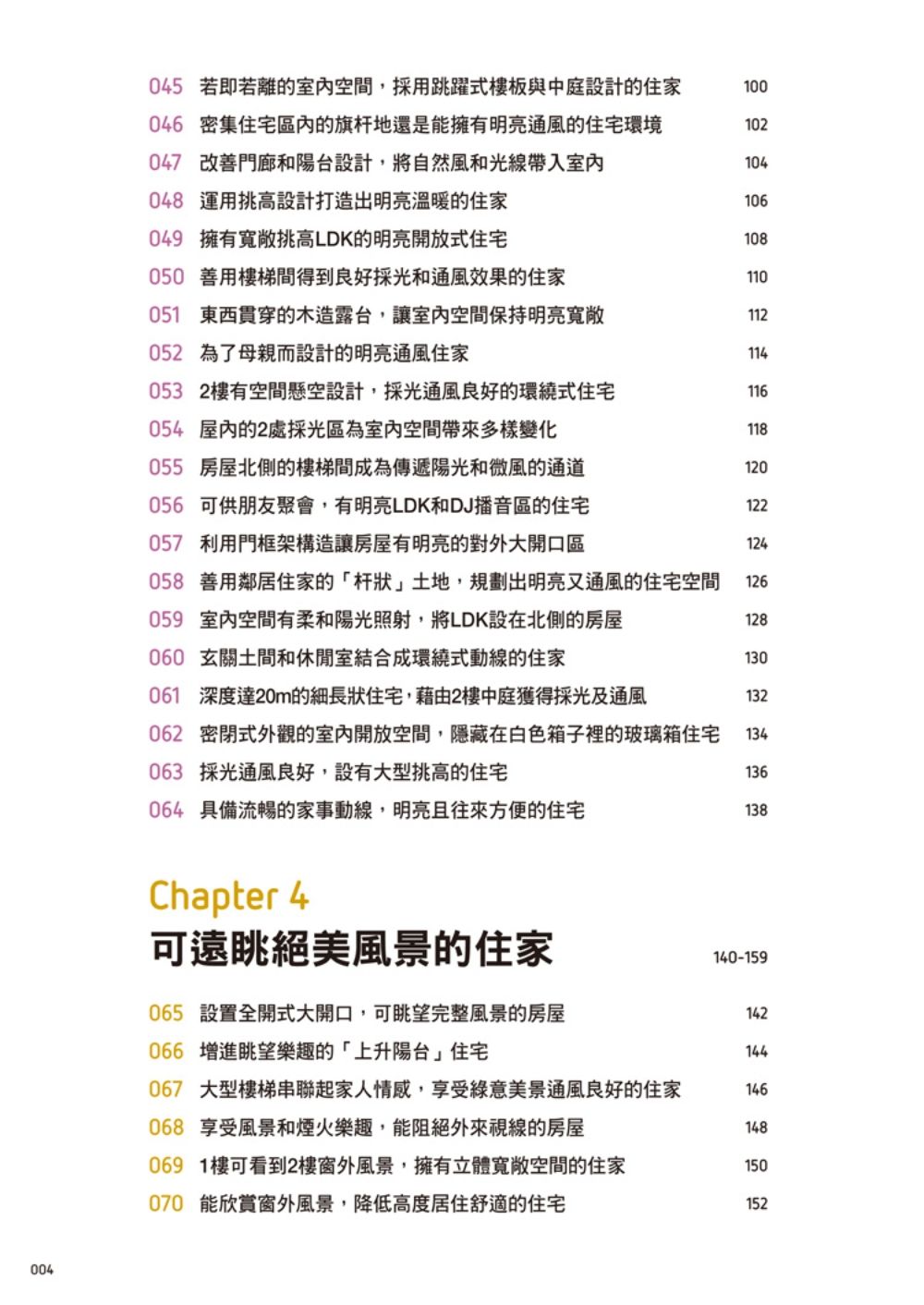 045 若即若離的室內空間，採用跳躍式樓板與中庭設計的住家 100
046 密集住宅區內的旗杆地還是能擁有明亮通風的住宅環境 102
047 改善門廊和陽台設計，將自然風和光線帶入室內 104
048 運用挑高設計打造出明亮溫暖的住家 106
049 擁有寬敞挑高LDK的明亮開放式住宅 108
050 善用樓梯間得到良好採光和通風效果的住家 110
051 東西貫穿的木造露台，讓室內空間保持明亮寬敞 112
052 為了母親而設計的明亮通風住家 114
053 2樓有空間懸空設計，採光通風良好的環繞式住宅 116
054 屋內的2處採光區為室內空間帶來多樣變化 118
055 房屋北側的樓梯間成為傳遞陽光和微風的通道 120
056 可供朋友聚會，有明亮LDK和DJ播音區的住宅 122
057 利用門框架構造讓房屋有明亮的對外大開口區 124
058 善用鄰居住家的「杆狀」土地，規劃出明亮又通風的住宅空間 126
059 室內空間有柔和陽光照射，將LDK設在北側的房屋 128
060 玄關土間和休閒室結合成環繞式動線的住家 130
061 深度達20m的細長狀住宅，藉由2樓中庭獲得採光及通風 132
062 密閉式外觀的室內開放空間，隱藏在白色箱子裡的玻璃箱住宅 134
063 採光通風良好，設有大型挑高的住宅 136
064 具備流暢的家事動線，明亮且往來方便的住宅 138

Chapter 4
可遠眺絕美風景的住家 140-159

065 設置全開式大開口，可眺望完整風景的房屋 142
066 增進眺望樂趣的「上升陽台」住宅 144
067 大型樓梯串聯起家人情感，享受綠意美景通風良好的住家 146
068 享受風景和煙火樂趣，能阻絕外來視線的房屋 148
069 1樓可看到2樓窗外風景，擁有立體寬敞空間的住家 150
070 能欣賞窗外風景，降低高度居住舒適的住宅 152

004